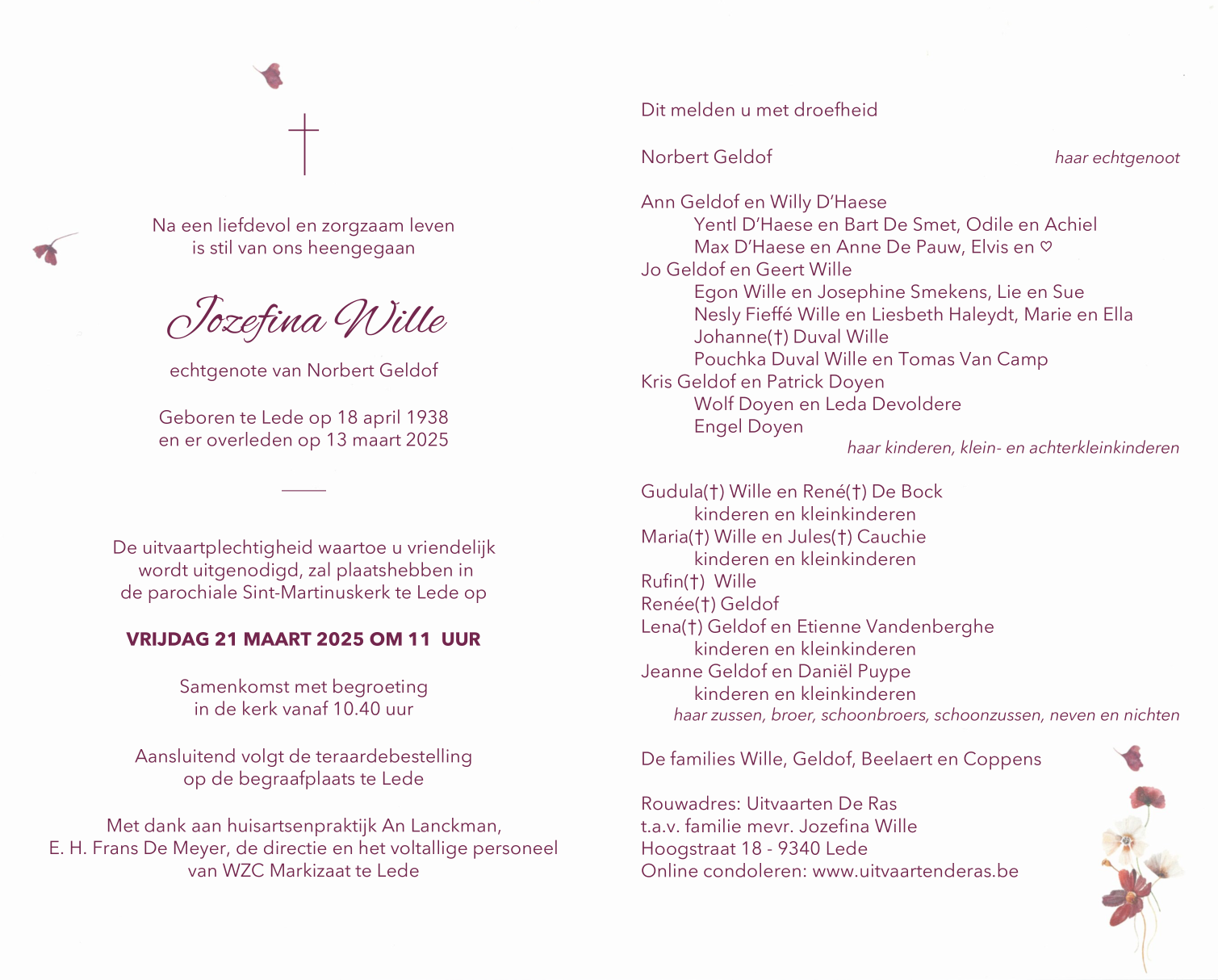 Na een liefdevol en zorgzaam leven
is stil van ons heengegaan

Jozefina Wille

echtgenote van Norbert Geldof

Geboren te Lede op 18 april 1938
en er overleden op 13 maart 2025

De uitvaartplechtigheid waartoe u vriendelijk wordt uitgenodigd, zal plaatshebben in de parochiale Sint-Martinuskerk te Lede op

VRIJDAG 21 MAART 2025 OM 11 UUR

Samenkomst met begroeting
in de kerk vanaf 10.40 uur

Aansluitend volgt de teraardebestelling
op de begraafplaats te Lede

Met dank aan huisartsenpraktijk An Lanckman,
E. H. Frans De Meyer, de directie en het voltallige personeel
van WZC Markizaat te Lede

Dit melden u met droefheid

Norbert Geldof haar echtgenoot

Ann Geldof en Willy D'Haese
Yentl D'Haese en Bart De Smet, Odile en Achiel
Max D'Haese en Anne De Pauw, Elvis en ♡
Jo Geldof en Geert Wille
Egon Wille en Josephine Smekens, Lie en Sue
Nesly Fieffé Wille en Liesbeth Haleydt, Marie en Ella
Johanne(†) Duval Wille
Pouchka Duval Wille en Tomas Van Camp
Kris Geldof en Patrick Doyen
Wolf Doyen en Leda Devoldere
Engel Doyen
haar kinderen, klein- en achterkleinkinderen

Gudula(†) Wille en René(†) De Bock
kinderen en kleinkinderen
Maria(†) Wille en Jules(†) Cauchie
kinderen en kleinkinderen
Rufin(†) Wille
Renée(†) Geldof
Lena(†) Geldof en Etienne Vandenberghe
kinderen en kleinkinderen
Jeanne Geldof en Daniël Puype
kinderen en kleinkinderen
haar zussen, broer, schoonbroers, schoonzussen, neven en nichten

De families Wille, Geldof, Beelaert en Coppens

Rouwadres: Uitvaarten De Ras
t.a.v. familie mevr. Jozefina Wille
Hoogstraat 18 - 9340 Lede
Online condoleren: www.uitvaartenderas.be